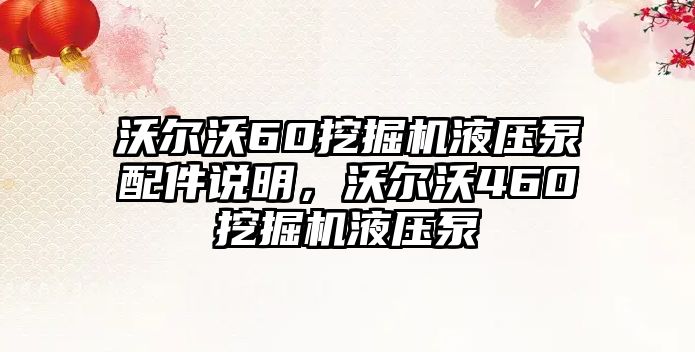 沃尔沃60挖掘机液压泵配件说明，沃尔沃460挖掘机液压泵